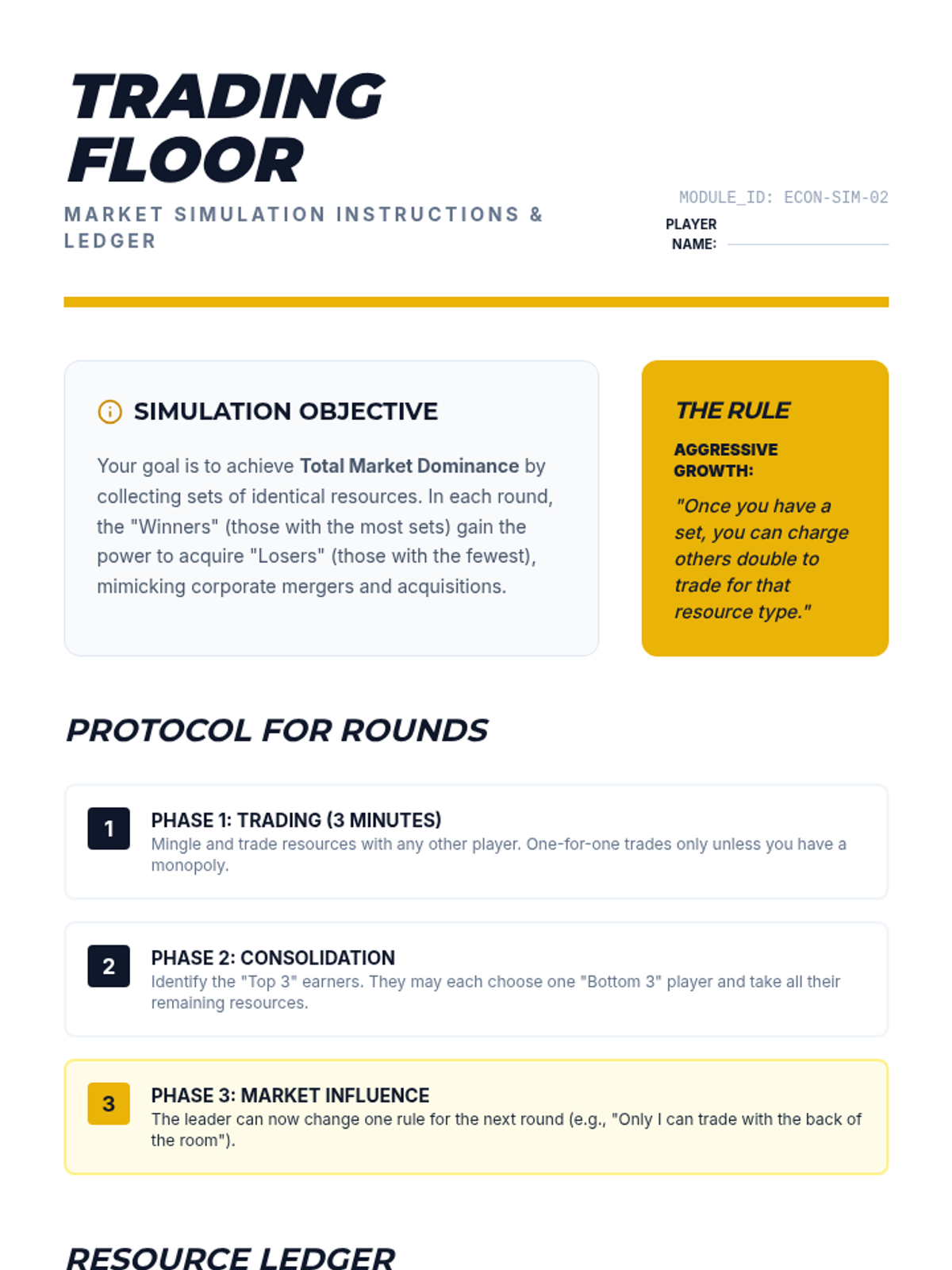 TRADING FLOOR

MARKET SIMULATION INSTRUCTIONS & LEDGER

MODULE_ID: ECON-SIM-02

PLAYER NAME:

SIMULATION OBJECTIVE

Your goal is to achieve Total Market Dominance by collecting sets of identical resources. In each round, the "Winners" (those with the most sets) gain the power to acquire "Losers" (those with the fewest), mimicking corporate mergers and acquisitions.

THE RULE

AGGRESSIVE GROWTH:

"Once you have a set, you can charge others double to trade for that resource type."

PROTOCOL FOR ROUNDS

1

PHASE 1: TRADING (3 MINUTES)

Mingle and trade resources with any other player. One-for-one trades only unless you have a monopoly.

2

PHASE 2: CONSOLIDATION

Identify the "Top 3" earners. They may each choose one "Bottom 3" player and take all their remaining resources.

3

PHASE 3: MARKET INFLUENCE

The leader can now change one rule for the next round (e.g., "Only I can trade with the back of the room").

RESOURCE LEDGER